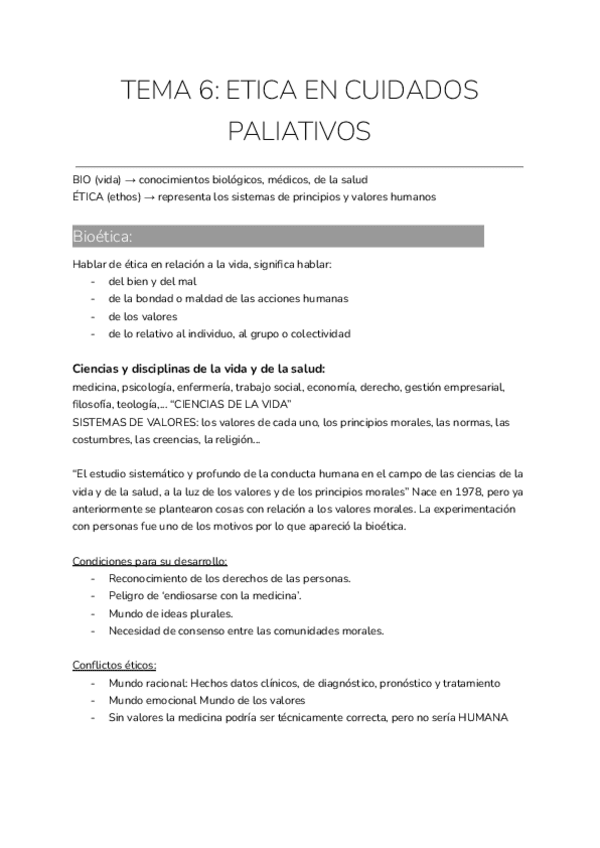 TEMA 6: ETICA EN CUIDADOS PALIATIVOS

BIO (vida) → conocimientos biológicos, médicos, de la salud
ÉTICA (ethos) → representa los sistemas de principios y valores humanos

Bioética:

Hablar de ética en relación a la vida, significa hablar:
- del bien y del mal
- de la bondad o maldad de las acciones humanas
- de los valores
- de lo relativo al individuo, al grupo o colectividad

Ciencias y disciplinas de la vida y de la salud:
medicina, psicología, enfermería, trabajo social, economía, derecho, gestión empresarial, filosofía, teología,... "CIENCIAS DE LA VIDA"
SISTEMAS DE VALORES: los valores de cada uno, los principios morales, las normas, las costumbres, las creencias, la religión...

"El estudio sistemático y profundo de la conducta humana en el campo de las ciencias de la vida y de la salud, a la luz de los valores y de los principios morales" Nace en 1978, pero ya anteriormente se plantearon cosas con relación a los valores morales. La experimentación con personas fue uno de los motivos por lo que apareció la bioética.

Condiciones para su desarrollo:
- Reconocimiento de los derechos de las personas.
- Peligro de 'endiosarse con la medicina'.
- Mundo de ideas plurales.
- Necesidad de consenso entre las comunidades morales.

Conflictos éticos:
- Mundo racional: Hechos datos clínicos, de diagnóstico, pronóstico y tratamiento
- Mundo emocional Mundo de los valores
- Sin valores la medicina podría ser técnicamente correcta, pero no sería HUMANA